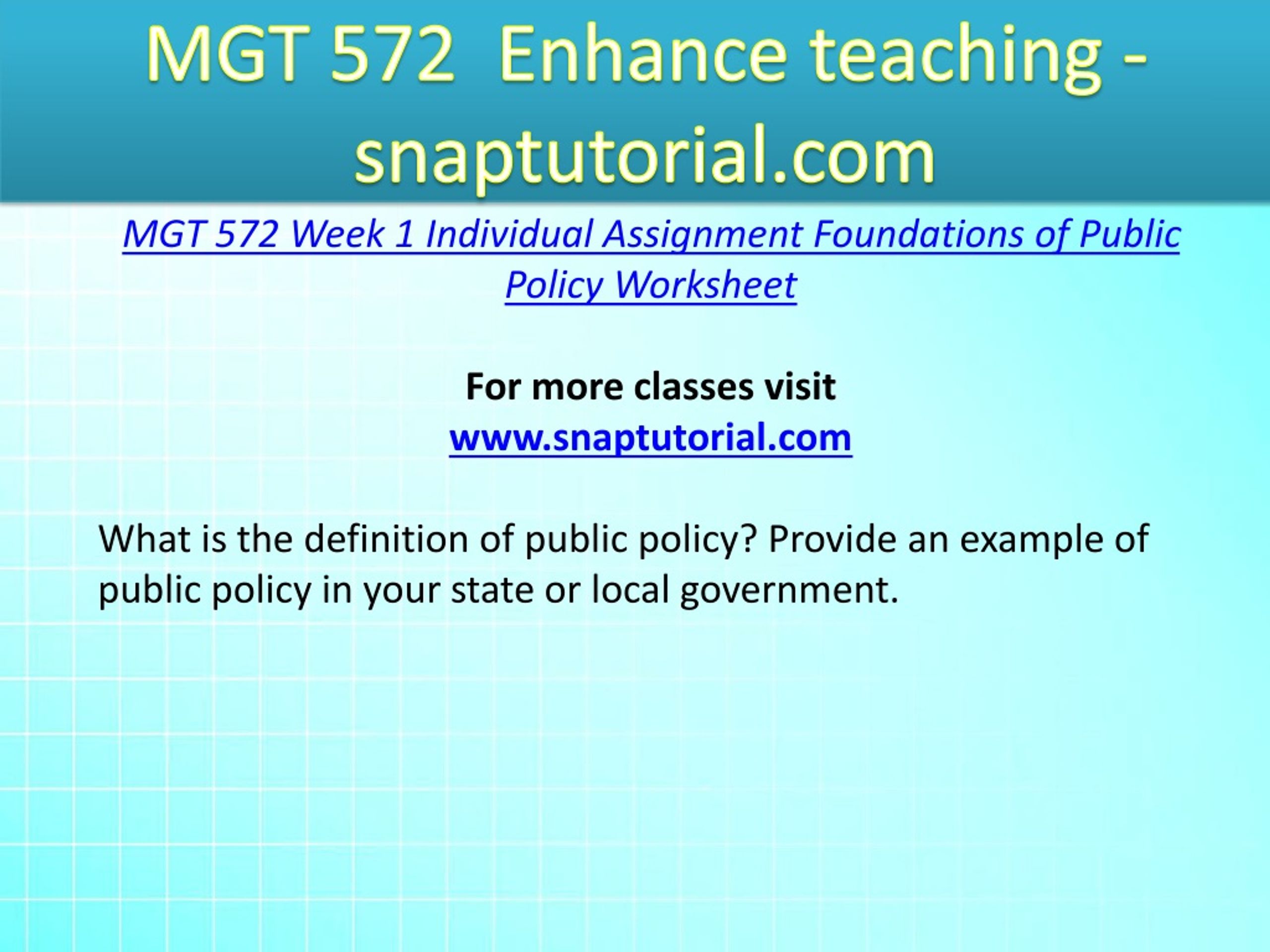 MGT 572 Enhance teaching - snaptutorial.com

MGT 572 Week 1 Individual Assignment Foundations of Public Policy Worksheet

For more classes visit
www.snaptutorial.com

What is the definition of public policy? Provide an example of public policy in your state or local government.